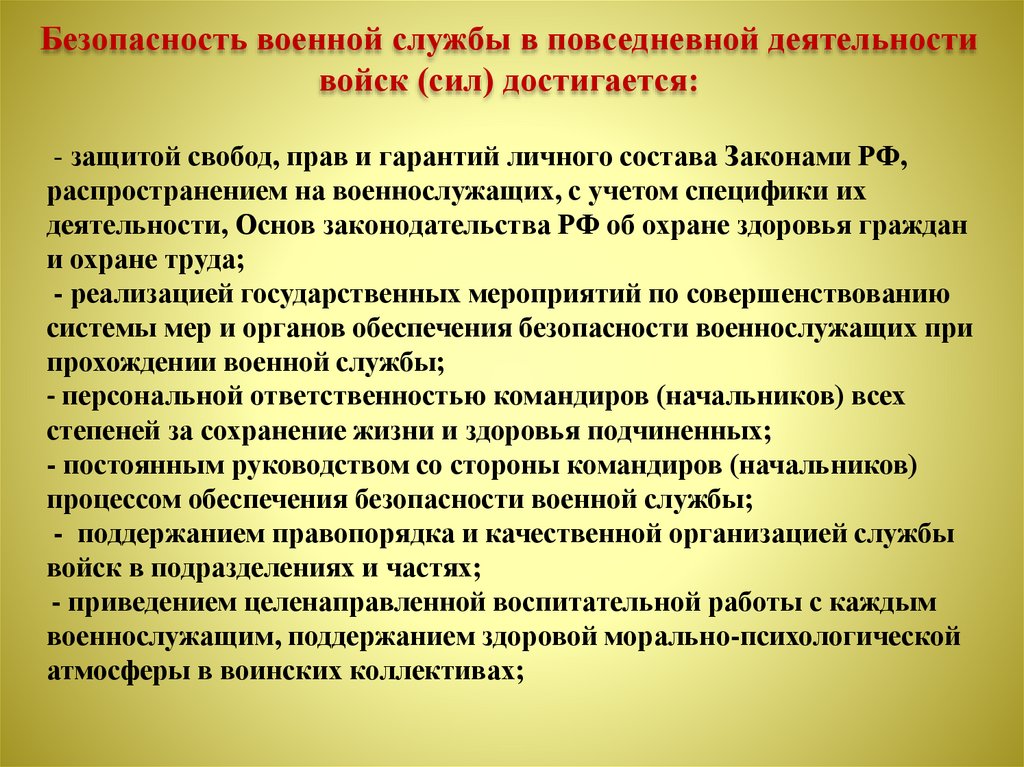 Безопасность военной службы в повседневной деятельности войск (сил) достигается:

- защитой свобод, прав и гарантий личного состава Законами РФ, распространением на военнослужащих, с учетом специфики их деятельности, Основ законодательства РФ об охране здоровья граждан и охране труда;
- реализацией государственных мероприятий по совершенствованию системы мер и органов обеспечения безопасности военнослужащих при прохождении военной службы;
- персональной ответственностью командиров (начальников) всех степеней за сохранение жизни и здоровья подчиненных;
- постоянным руководством со стороны командиров (начальников) процессом обеспечения безопасности военной службы;
- поддержанием правопорядка и качественной организацией службы войск в подразделениях и частях;
- приведением целенаправленной воспитательной работы с каждым военнослужащим, поддержанием здоровой морально-психологической атмосферы в воинских коллективах;